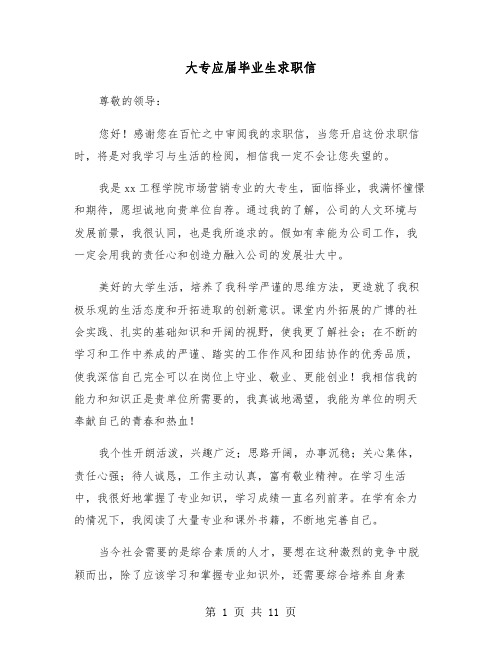 大专应届毕业生求职信

尊敬的领导:

您好！感谢您在百忙之中审阅我的求职信，当您开启这份求职信时，将是对我学习与生活的检阅，相信我一定不会让您失望的。

我是xx工程学院市场营销专业的大专生，面临择业，我满怀憧憬和期待，愿坦诚地向贵单位自荐。通过我的了解，公司的人文环境与发展前景，我很认同，也是我所追求的。假如有幸能为公司工作，我一定会用我的责任心和创造力融入公司的发展壮大中。

美好的大学生活，培养了我科学严谨的思维方法，更造就了我积极乐观的生活态度和开拓进取的创新意识。课堂内外拓展的广博的社会实践、扎实的基础知识和开阔的视野，使我更了解社会；在不断的学习和工作中养成的严谨、踏实的工作作风和团结协作的优秀品质，使我深信自己完全可以在岗位上守业、敬业、更能创业！我相信我的能力和知识正是贵单位所需要的，我真诚地渴望，我能为单位的明天奉献自己的青春和热血！

我个性开朗活泼，兴趣广泛；思路开阔，办事沉稳；关心集体，责任心强；待人诚恳，工作主动认真，富有敬业精神。在学习生活中，我很好地掌握了专业知识，学习成绩一直名列前茅。在学有余力的情况下，我阅读了大量专业和课外书籍，不断地完善自己。

当今社会需要的是综合素质的人才，要想在这种激烈的竞争中脱颖而出，除了应该学习和掌握专业知识外，还需要综合培养自身素

第 1 页 共 11 页